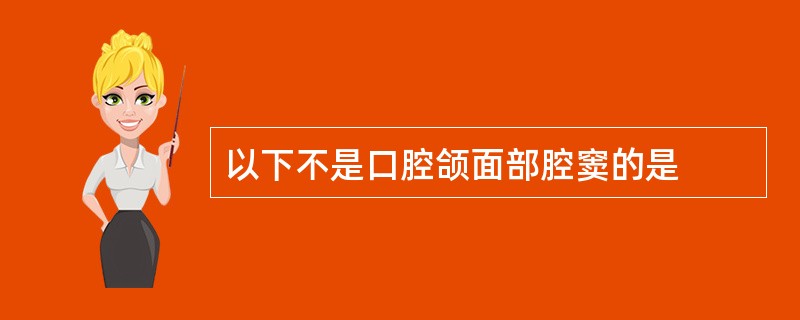 以下不是口腔颌面部腔窦的是